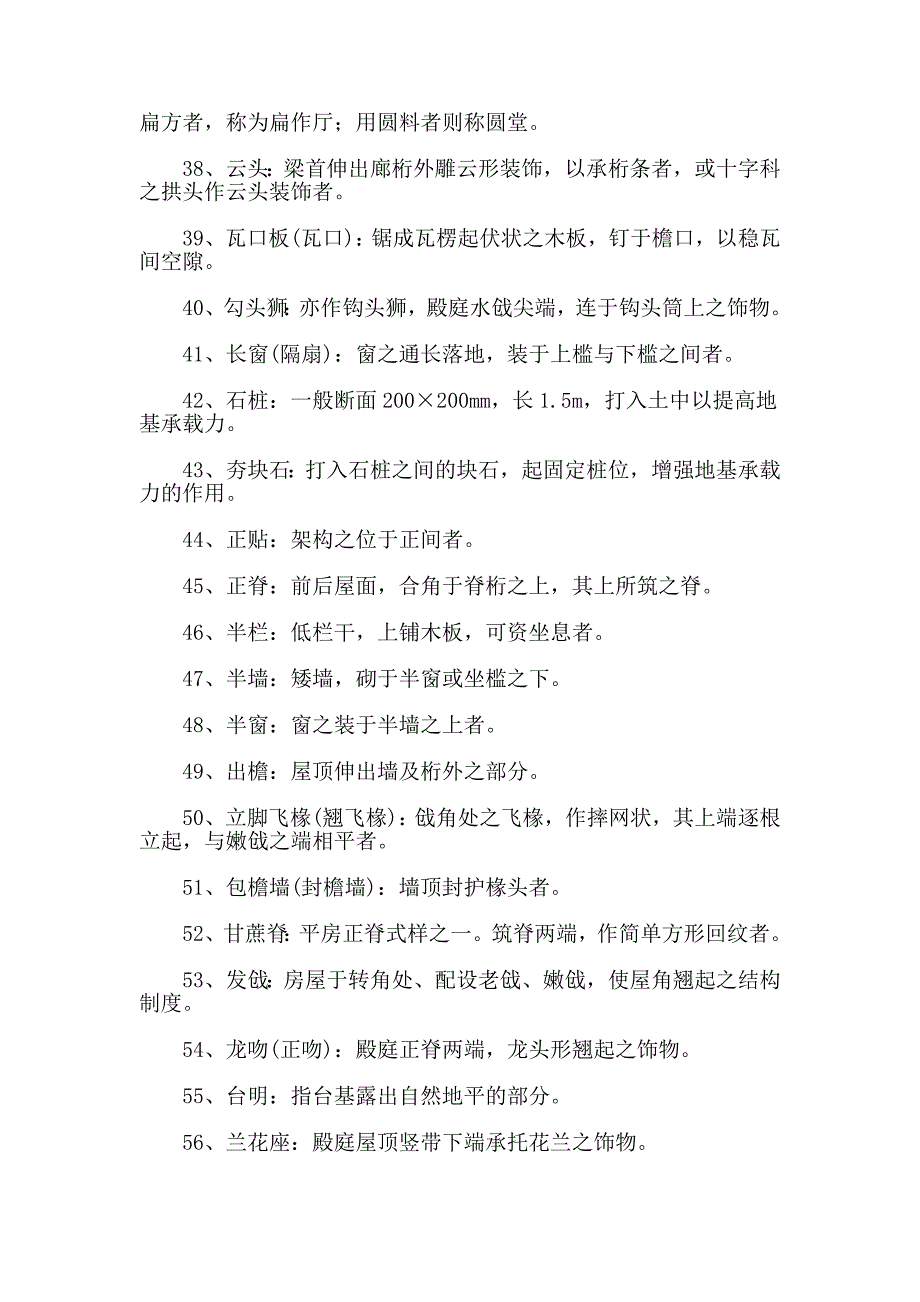 扁方者，称为扁作厅；用圆料者则称圆堂。

38、云头：梁首伸出廊桁外雕云形装饰，以承桁条者，或十字科之拱头作云头装饰者。

39、瓦口板(瓦口)：锯成瓦楞起伏状之木板，钉于檐口，以稳瓦间空隙。

40、勾头狮：亦作钩头狮，殿庭水戗尖端，连于钩头筒上之饰物。

41、长窗(隔扇)：窗之通长落地，装于上槛与下槛之间者。

42、石桩：一般断面 200×200mm，长 1.5m，打入土中以提高地基承载力。

43、夯块石：打入石桩之间的块石，起固定桩位，增强地基承载力的作用。

44、正贴：架构之位于正间者。

45、正脊：前后屋面，合角于脊桁之上，其上所筑之脊。

46、半栏：低栏干，上铺木板，可资坐息者。

47、半墙：矮墙，砌于半窗或坐槛之下。

48、半窗：窗之装于半墙之上者。

49、出檐：屋顶伸出墙及桁外之部分。

50、立脚飞椽(翘飞椽)：戗角处之飞椽，作摔网状，其上端逐根立起，与嫩戗之端相平者。

51、包檐墙(封檐墙)：墙顶封护椽头者。

52、甘蔗脊：平房正脊式样之一。筑脊两端，作简单方形回纹者。

53、发戗：房屋于转角处、配设老戗、嫩戗，使屋角翘起之结构制度。

54、龙吻(正吻)：殿庭正脊两端，龙头形翘起之饰物。

55、台明：指台基露出自然地平的部分。

56、兰花座：殿庭屋顶竖带下端承托花兰之饰物。